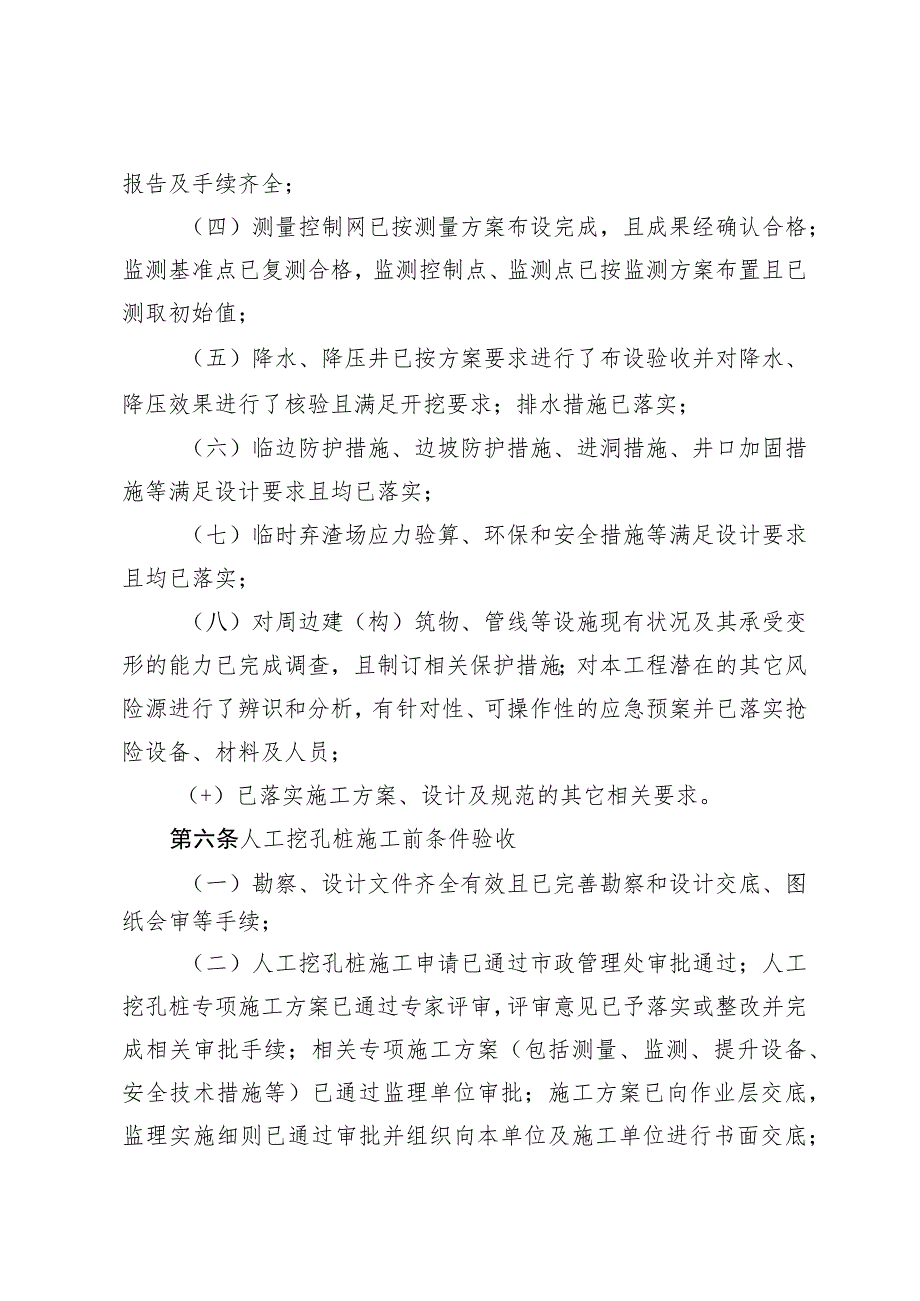 报告及手续齐全；

（四）测量控制网已按测量方案布设完成，且成果经确认合格；监测基准点已复测合格，监测控制点、监测点已按监测方案布置且已测取初始值；

（五）降水、降压井已按方案要求进行了布设验收并对降水、降压效果进行了核验且满足开挖要求；排水措施已落实；

（六）临边防护措施、边坡防护措施、进洞措施、井口加固措施等满足设计要求且均已落实；

（七）临时弃渣场应力验算、环保和安全措施等满足设计要求且均已落实；

（八）对周边建（构）筑物、管线等设施现有状况及其承受变形的能力已完成调查，且制订相关保护措施;对本工程潜在的其它风险源进行了辨识和分析，有针对性、可操作性的应急预案并已落实抢险设备、材料及人员；

（+）已落实施工方案、设计及规范的其它相关要求。

第六条人工挖孔桩施工前条件验收

（一）勘察、设计文件齐全有效且已完善勘察和设计交底、图纸会审等手续；

（二）人工挖孔桩施工申请已通过市政管理处审批通过；人工挖孔桩专项施工方案已通过专家评审，评审意见已予落实或整改并完成相关审批手续；相关专项施工方案（包括测量、监测、提升设备、安全技术措施等）已通过监理单位审批；施工方案已向作业层交底，监理实施细则已通过审批并组织向本单位及施工单位进行书面交底；